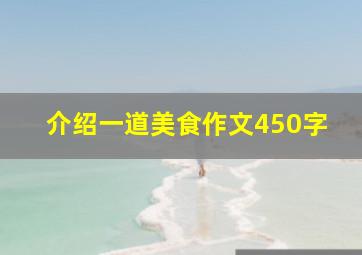 介绍一道美食作文450字